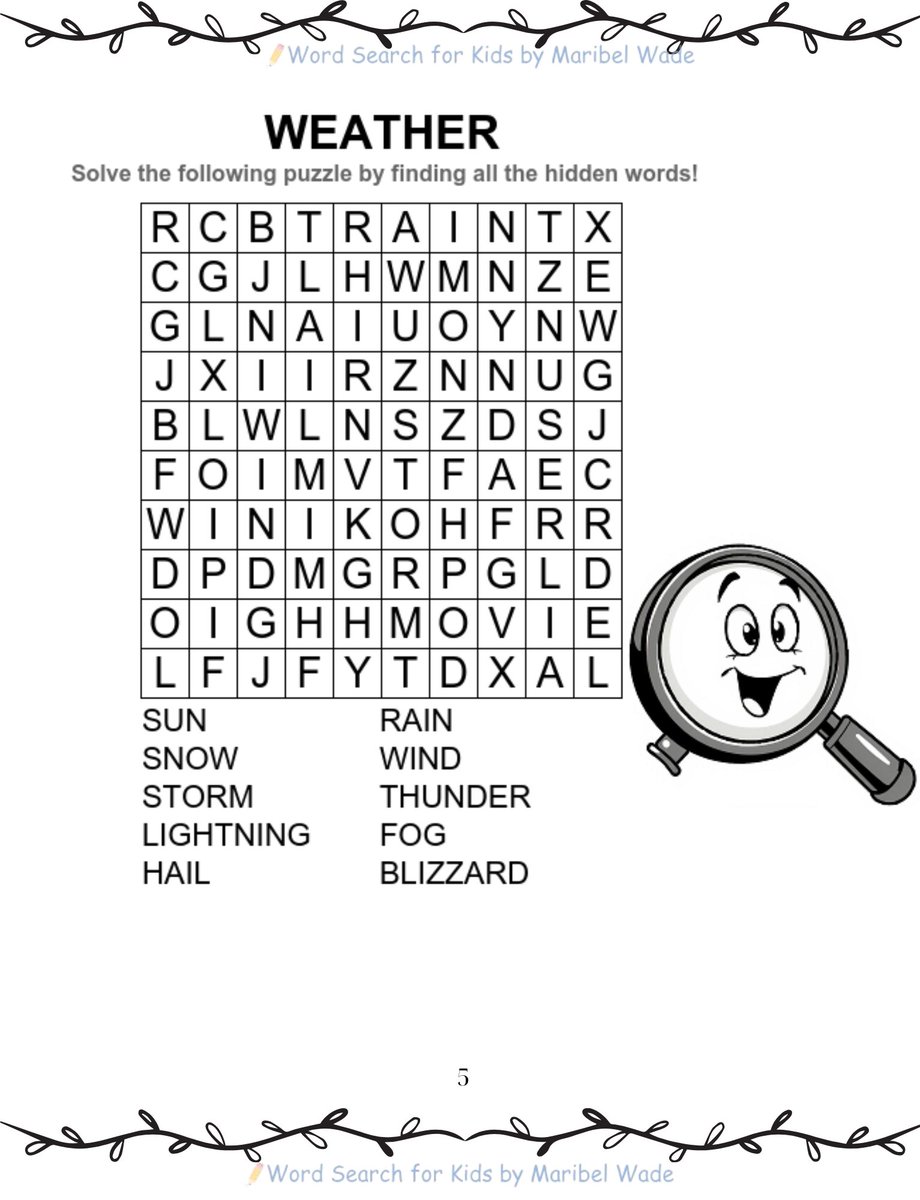 Word Search for Kids by Maribel Wade

WEATHER

Solve the following puzzle by finding all the hidden words!

| R | C | B | T | R | A | I | N | T | X |
|---|---|---|---|---|---|---|---|---|---|
| C | G | J | L | H | W | M | N | Z | E |
| G | L | N | A | I | U | O | Y | N | W |
| J | X | I | I | R | Z | N | N | U | G |
| B | L | W | L | N | S | Z | D | S | J |
| F | O | I | M | V | T | F | A | E | C |
| W | I | N | I | K | O | H | F | R | R |
| D | P | D | M | G | R | P | G | L | D |
| O | I | G | H | H | M | O | V | I | E |
| L | F | J | F | Y | T | D | X | A | L |

SUN
SNOW
STORM
LIGHTNING
HAIL

RAIN
WIND
THUNDER
FOG
BLIZZARD

5

Word Search for Kids by Maribel Wade